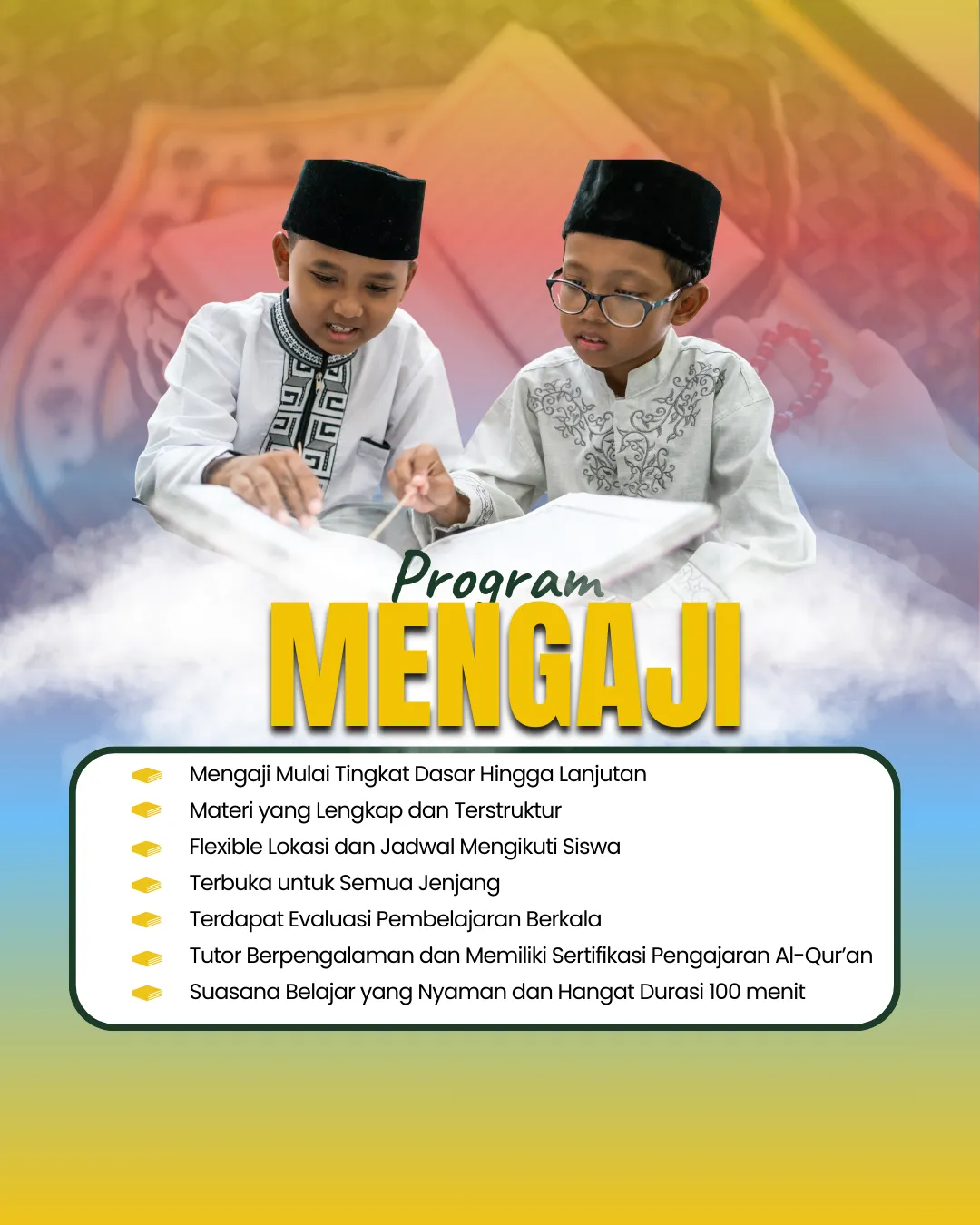 Program
MENGAJI

Mengaji Mulai Tingkat Dasar Hingga Lanjutan
Materi yang Lengkap dan Terstruktur
Flexible Lokasi dan Jadwal Mengikuti Siswa
Terbuka untuk Semua Jenjang
Terdapat Evaluasi Pembelajaran Berkala
Tutor Berpengalaman dan Memiliki Sertifikasi Pengajaran Al-Qur'an
Suasana Belajar yang Nyaman dan Hangat Durasi 100 menit